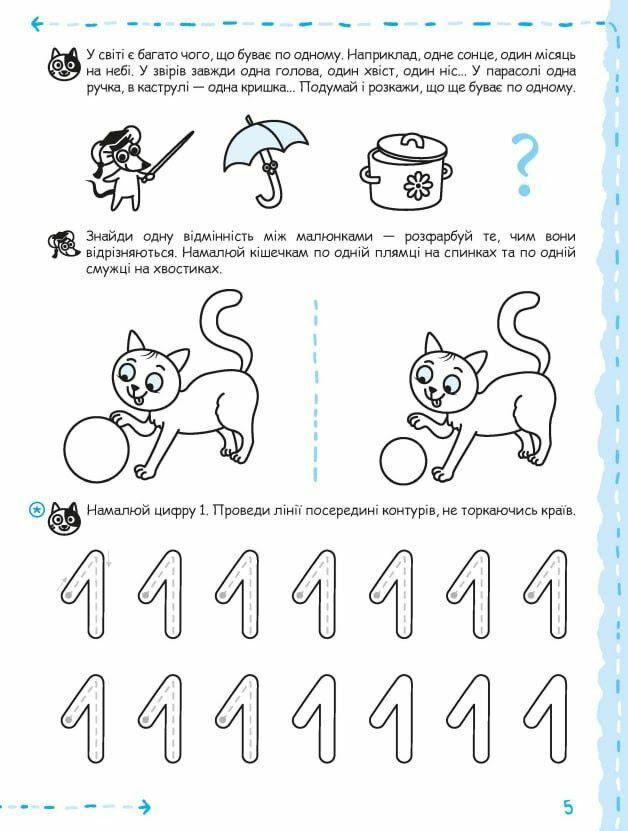 У світі є багато чого, що буває по одному. Наприклад, одне сонце, один місяць на небі. У звірів завжди одна голова, один хвіст, один ніс... У парасолі одна ручка, в каструлі — одна кришка... Подумай і розкажи, що ще буває по одному.

?

Знайди одну відмінність між малюнками — розфарбуй те, чим вони відрізняються. Намалюй кішечкам по одній плямці на спинках та по одній смужці на хвостиках.

Намалюй цифру 1. Проведи лінії посередині контурів, не торкаючись країв.

1 1 1 1 1 1 1

1 1 1 1 1 1 1

5